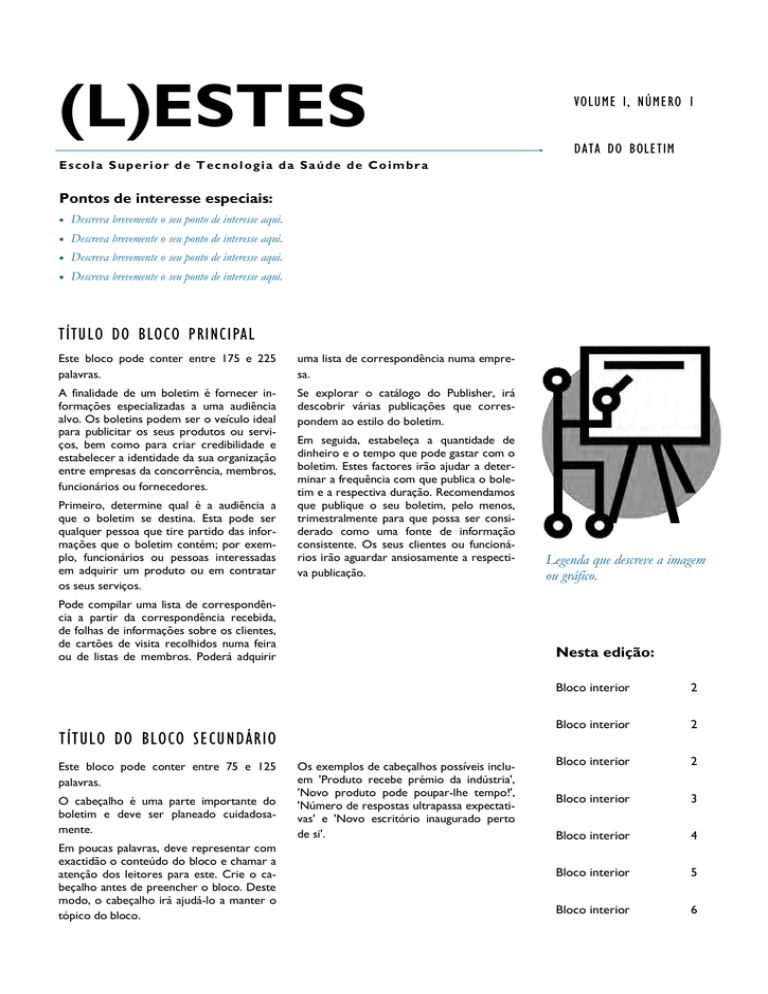 (L)ESTES

VOLUME 1, NÚMERO 1

DATA DO BOLETIM

Escola Superior de Tecnologia da Saúde de Coimbra

Pontos de interesse especiais:

- Descreva brevemente o seu ponto de interesse aqui.
- Descreva brevemente o seu ponto de interesse aqui.
- Descreva brevemente o seu ponto de interesse aqui.
- Descreva brevemente o seu ponto de interesse aqui.

TÍTULO DO BLOCO PRINCIPAL

Este bloco pode conter entre 175 e 225 palavras.

A finalidade de um boletim é fornecer informações especializadas a uma audiência alvo. Os boletins podem ser o veículo ideal para publicitar os seus produtos ou serviços, bem como para criar credibilidade e estabelecer a identidade da sua organização entre empresas da concorrência, membros, funcionários ou fornecedores.

Primeiro, determine qual é a audiência a que o boletim se destina. Esta pode ser qualquer pessoa que tire partido das informações que o boletim contém; por exemplo, funcionários ou pessoas interessadas em adquirir um produto ou em contratar os seus serviços.

Pode compilar uma lista de correspondência a partir da correspondência recebida, de folhas de informações sobre os clientes, de cartões de visita recolhidos numa feira ou de listas de membros. Poderá adquirir uma lista de correspondência numa empresa.

Se explorar o catálogo do Publisher, irá descobrir várias publicações que correspondem ao estilo do boletim.

Em seguida, estabeleça a quantidade de dinheiro e o tempo que pode gastar com o boletim. Estes factores irão ajudar a determinar a frequência com que publica o boletim e a respectiva duração. Recomendamos que publique o seu boletim, pelo menos, trimestralmente para que possa ser considerado como uma fonte de informação consistente. Os seus clientes ou funcionários irão aguardar ansiosamente a respectiva publicação.

Legenda que descreve a imagem ou gráfico.

Nesta edição:

| Bloco interior | 2 |
|---|---|
| Bloco interior | 2 |
| Bloco interior | 2 |
| Bloco interior | 3 |
| Bloco interior | 4 |
| Bloco interior | 5 |
| Bloco interior | 6 |

TÍTULO DO BLOCO SECUNDÁRIO

Este bloco pode conter entre 75 e 125 palavras.

O cabeçalho é uma parte importante do boletim e deve ser planeado cuidadosamente.

Em poucas palavras, deve representar com exactidão o conteúdo do bloco e chamar a atenção dos leitores para este. Crie o cabeçalho antes de preencher o bloco. Deste modo, o cabeçalho irá ajudá-lo a manter o tópico do bloco.

Os exemplos de cabeçalhos possíveis incluem 'Produto recebe prémio da indústria', 'Novo produto pode poupar-lhe tempo!', 'Número de respostas ultrapassa expectativas' e 'Novo escritório inaugurado perto de si'.